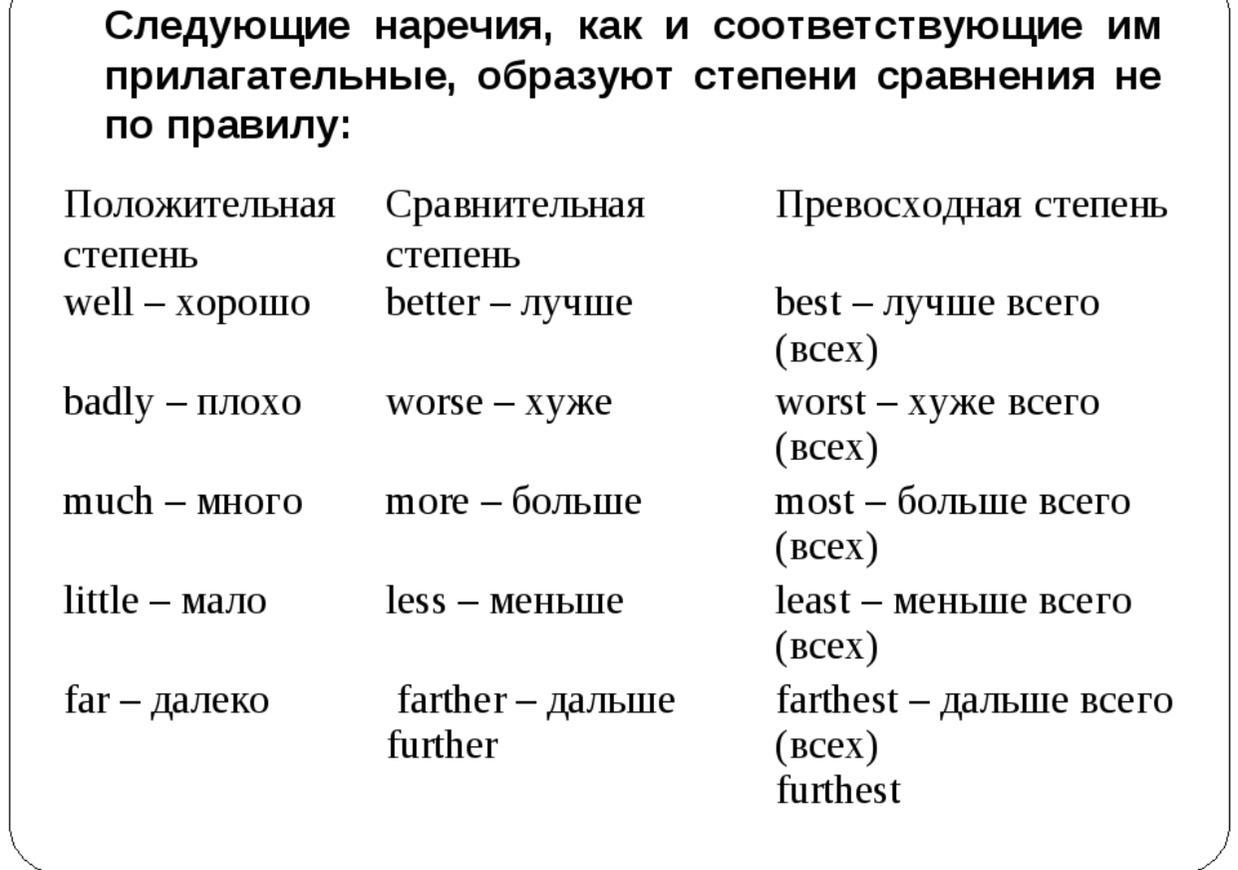 Следующие наречия, как и соответствующие им прилагательные, образуют степени сравнения не по правилу:

| Положительная степень | Сравнительная степень | Превосходная степень |
|---|---|---|
| well – хорошо | better – лучше | best – лучше всего (всех) |
| badly – плохо | worse – хуже | worst – хуже всего (всех) |
| much – много | more – больше | most – больше всего (всех) |
| little – мало | less – меньше | least – меньше всего (всех) |
| far – далеко | farther – дальше further | farthest – дальше всего (всех) furthest |